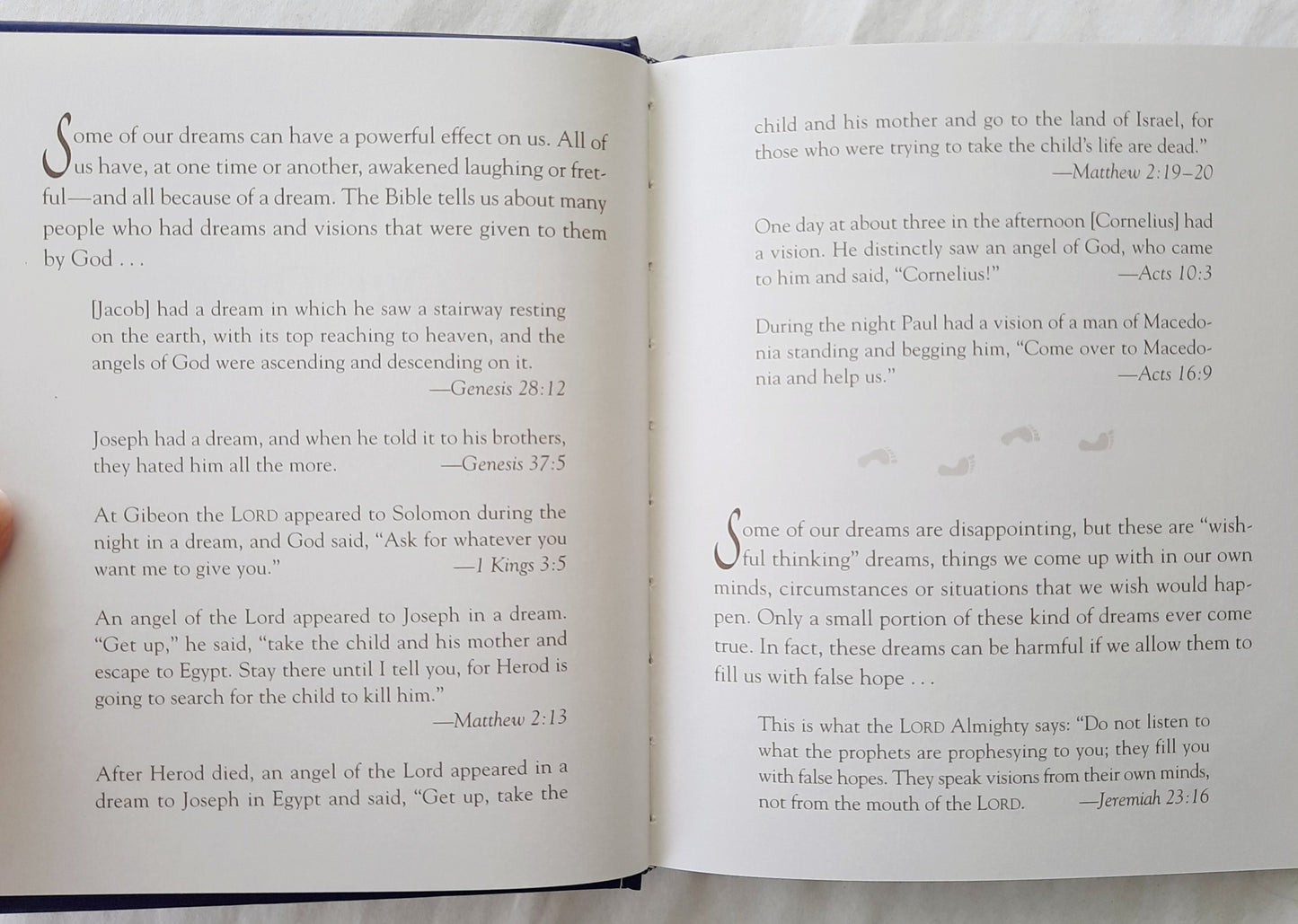 Some of our dreams can have a powerful effect on us. All of us have, at one time or another, awakened laughing or fretful—and all because of a dream. The Bible tells us about many people who had dreams and visions that were given to them by God . . .

[Jacob] had a dream in which he saw a stairway resting on the earth, with its top reaching to heaven, and the angels of God were ascending and descending on it.
—Genesis 28:12

Joseph had a dream, and when he told it to his brothers, they hated him all the more. —Genesis 37:5

At Gibeon the LORD appeared to Solomon during the night in a dream, and God said, "Ask for whatever you want me to give you." —1 Kings 3:5

An angel of the Lord appeared to Joseph in a dream. "Get up," he said, "take the child and his mother and escape to Egypt. Stay there until I tell you, for Herod is going to search for the child to kill him."
—Matthew 2:13

After Herod died, an angel of the Lord appeared in a dream to Joseph in Egypt and said, "Get up, take the child and his mother and go to the land of Israel, for those who were trying to take the child's life are dead."
—Matthew 2:19–20

One day at about three in the afternoon [Cornelius] had a vision. He distinctly saw an angel of God, who came to him and said, "Cornelius!" —Acts 10:3

During the night Paul had a vision of a man of Macedonia standing and begging him, "Come over to Macedonia and help us." —Acts 16:9

Some of our dreams are disappointing, but these are "wishful thinking" dreams, things we come up with in our own minds, circumstances or situations that we wish would happen. Only a small portion of these kind of dreams ever come true. In fact, these dreams can be harmful if we allow them to fill us with false hope . . .

This is what the LORD Almighty says: "Do not listen to what the prophets are prophesying to you; they fill you with false hopes. They speak visions from their own minds, not from the mouth of the LORD. —Jeremiah 23:16